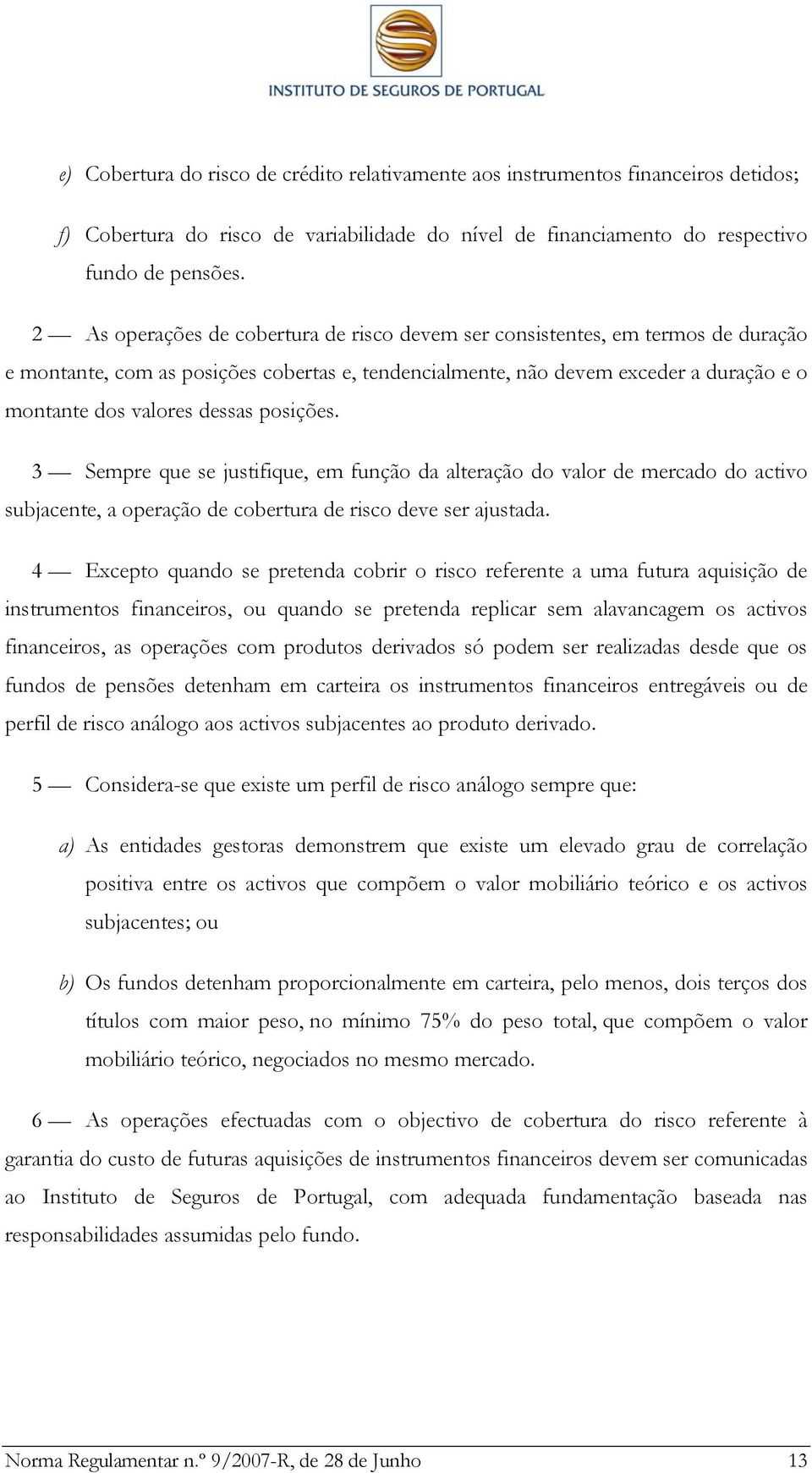 INSTITUTO DE SEGUROS DE PORTUGAL

e) Cobertura do risco de crédito relativamente aos instrumentos financeiros detidos;

f) Cobertura do risco de variabilidade do nível de financiamento do respectivo fundo de pensões.

2 — As operações de cobertura de risco devem ser consistentes, em termos de duração e montante, com as posições cobertas e, tendencialmente, não devem exceder a duração e o montante dos valores dessas posições.

3 — Sempre que se justifique, em função da alteração do valor de mercado do activo subjacente, a operação de cobertura de risco deve ser ajustada.

4 — Excepto quando se pretenda cobrir o risco referente a uma futura aquisição de instrumentos financeiros, ou quando se pretenda replicar sem alavancagem os activos financeiros, as operações com produtos derivados só podem ser realizadas desde que os fundos de pensões detenham em carteira os instrumentos financeiros entregáveis ou de perfil de risco análogo aos activos subjacentes ao produto derivado.

5 — Considera-se que existe um perfil de risco análogo sempre que:

a) As entidades gestoras demonstrem que existe um elevado grau de correlação positiva entre os activos que compõem o valor mobiliário teórico e os activos subjacentes; ou

b) Os fundos detenham proporcionalmente em carteira, pelo menos, dois terços dos títulos com maior peso, no mínimo 75% do peso total, que compõem o valor mobiliário teórico, negociados no mesmo mercado.

6 — As operações efectuadas com o objectivo de cobertura do risco referente à garantia do custo de futuras aquisições de instrumentos financeiros devem ser comunicadas ao Instituto de Seguros de Portugal, com adequada fundamentação baseada nas responsabilidades assumidas pelo fundo.

Norma Regulamentar n.º 9/2007-R, de 28 de Junho 13